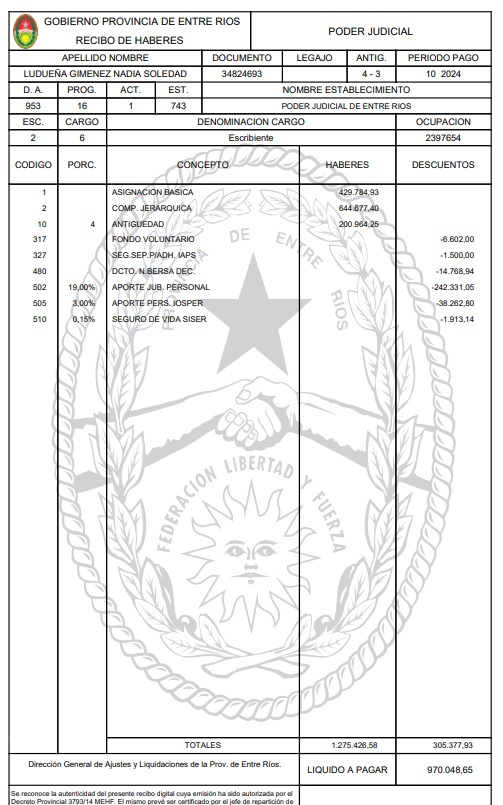 GOBIERNO PROVINCIA DE ENTRE RIOS
RECIBO DE HABERES

PODER JUDICIAL

| APELLIDO NOMBRE | DOCUMENTO | LEGAJO | ANTIG. | PERIODO PAGO |
|---|---|---|---|---|
| LUDUEÑA GIMENEZ NADIA SOLEDAD | 34824693 | | 4 - 3 | 10 2024 |

| D. A. | PROG. | ACT. | EST. | NOMBRE ESTABLECIMIENTO |
|---|---|---|---|---|
| 953 | 16 | 1 | 743 | PODER JUDICIAL DE ENTRE RIOS |

| ESC. | CARGO | DENOMINACION CARGO | OCUPACION |
|---|---|---|---|
| 2 | 6 | Escribiente | 2397654 |

| CODIGO | PORC. | CONCEPTO | HABERES | DESCUENTOS |
|---|---|---|---|---|
| 1 | | ASIGNACION BASICA | 429.784,93 | |
| 2 | | COMP. JERARQUICA | 644.677,40 | |
| 10 | 4 | ANTIGUEDAD | 200.964,25 | |
| 317 | | FONDO VOLUNTARIO | | -6.602,00 |
| 327 | | SEG.SEP.P/ADH. IAPS | | -1.500,00 |
| 480 | | DCTO. N.BERSA DEC. | | -14.768,94 |
| 502 | 19,00% | APORTE JUB. PERSONAL | | -242.331,05 |
| 505 | 3,00% | APORTE PERS. IOSPER | | -38.262,80 |
| 510 | 0,15% | SEGURO DE VIDA SISER | | -1.913,14 |
| | | TOTALES | 1.275.426,58 | 305.377,93 |

PROVINCIA DE ENTRE RIOS
FEDERACION LIBERTAD Y FUERZA

Dirección General de Ajustes y Liquidaciones de la Prov. de Entre Ríos.

LIQUIDO A PAGAR 970.048,65

Se reconoce la autenticidad del presente recibo digital cuya emisión ha sido autorizada por el Decreto Provincial 3793/14 MEHF. El mismo prevé ser certificado por el jefe de repartición de